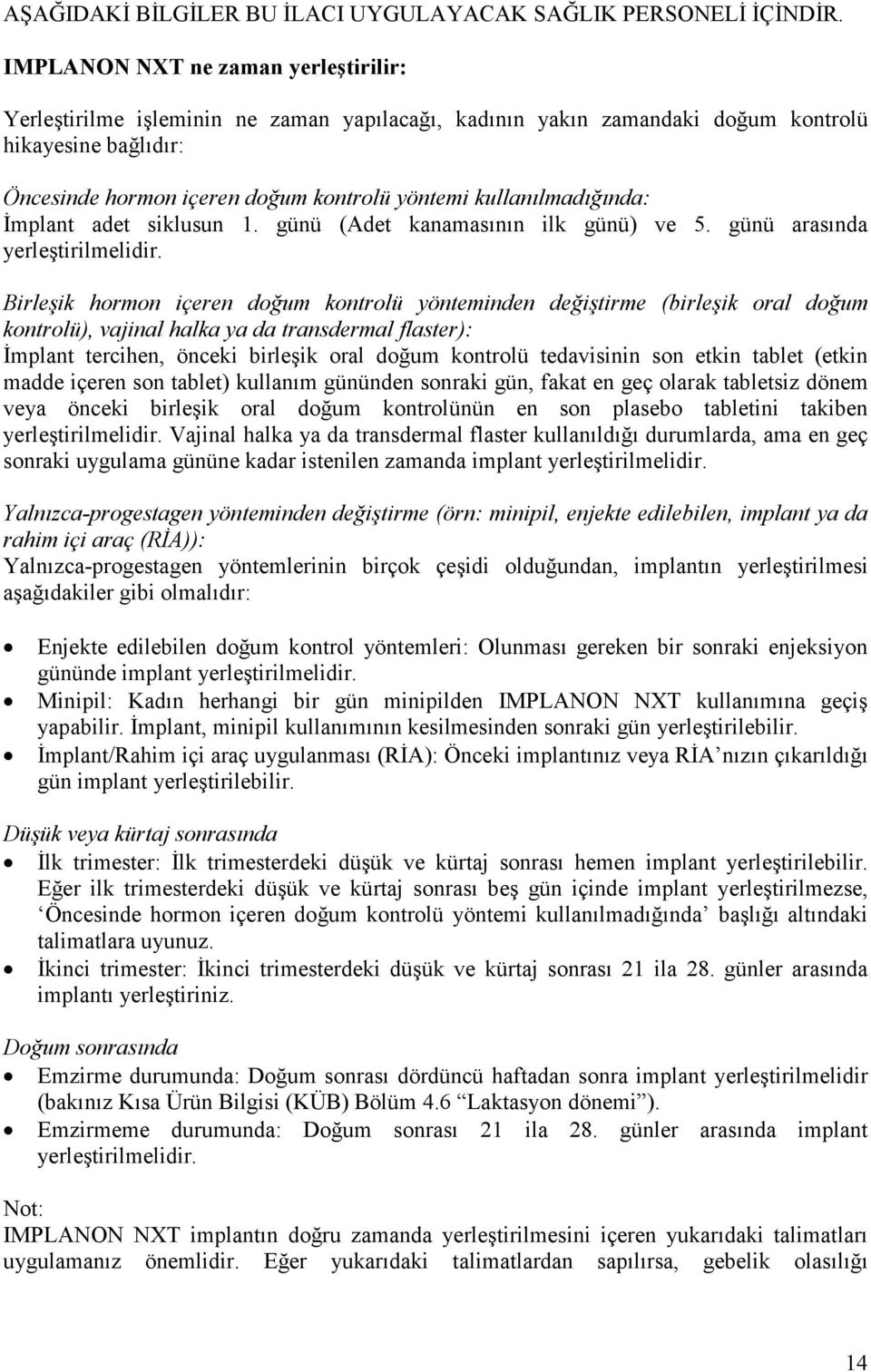 AŞAĞIDAKİ BİLGİLER BU İLACI UYGULAYACAK SAĞLIK PERSONELİ İÇİNDİR.

IMPLANON NXT ne zaman yerleştirilir:

Yerleştirilme işleminin ne zaman yapılacağı, kadının yakın zamandaki doğum kontrolü hikayesine bağlıdır:

Öncesinde hormon içeren doğum kontrolü yöntemi kullanılmadığında:
İmplant adet siklusun 1. günü (Adet kanamasının ilk günü) ve 5. günü arasında yerleştirilmelidir.

Birleşik hormon içeren doğum kontrolü yönteminden değiştirme (birleşik oral doğum kontrolü), vajinal halka ya da transdermal flaster):
İmplant tercihen, önceki birleşik oral doğum kontrolü tedavisinin son etkin tablet (etkin madde içeren son tablet) kullanım gününden sonraki gün, fakat en geç olarak tabletsiz dönem veya önceki birleşik oral doğum kontrolünün en son plasebo tabletini takiben yerleştirilmelidir. Vajinal halka ya da transdermal flaster kullanıldığı durumlarda, ama en geç sonraki uygulama gününe kadar istenilen zamanda implant yerleştirilmelidir.

Yalnızca-progestagen yönteminden değiştirme (örn: minipil, enjekte edilebilen, implant ya da rahim içi araç (RİA)):
Yalnızca-progestagen yöntemlerinin birçok çeşidi olduğundan, implantın yerleştirilmesi aşağıdakiler gibi olmalıdır:

• Enjekte edilebilen doğum kontrol yöntemleri: Olunması gereken bir sonraki enjeksiyon gününde implant yerleştirilmelidir.
• Minipil: Kadın herhangi bir gün minipilden IMPLANON NXT kullanımına geçiş yapabilir. İmplant, minipil kullanımının kesilmesinden sonraki gün yerleştirilebilir.
• İmplant/Rahim içi araç uygulanması (RİA): Önceki implantınız veya RİA nızın çıkarıldığı gün implant yerleştirilebilir.

Düşük veya kürtaj sonrasında
• İlk trimester: İlk trimesterdeki düşük ve kürtaj sonrası hemen implant yerleştirilebilir. Eğer ilk trimesterdeki düşük ve kürtaj sonrası beş gün içinde implant yerleştirilmezse, ‘Öncesinde hormon içeren doğum kontrolü yöntemi kullanılmadığında’ başlığı altındaki talimatlara uyunuz.
• İkinci trimester: İkinci trimesterdeki düşük ve kürtaj sonrası 21 ila 28. günler arasında implantı yerleştiriniz.

Doğum sonrasında
• Emzirme durumunda: Doğum sonrası dördüncü haftadan sonra implant yerleştirilmelidir (bakınız Kısa Ürün Bilgisi (KÜB) Bölüm 4.6 “Laktasyon dönemi”).
• Emzirmeme durumunda: Doğum sonrası 21 ila 28. günler arasında implant yerleştirilmelidir.

Not:
IMPLANON NXT implantın doğru zamanda yerleştirilmesini içeren yukarıdaki talimatları uygulamanız önemlidir. Eğer yukarıdaki talimatlardan sapılırsa, gebelik olasılığı

14